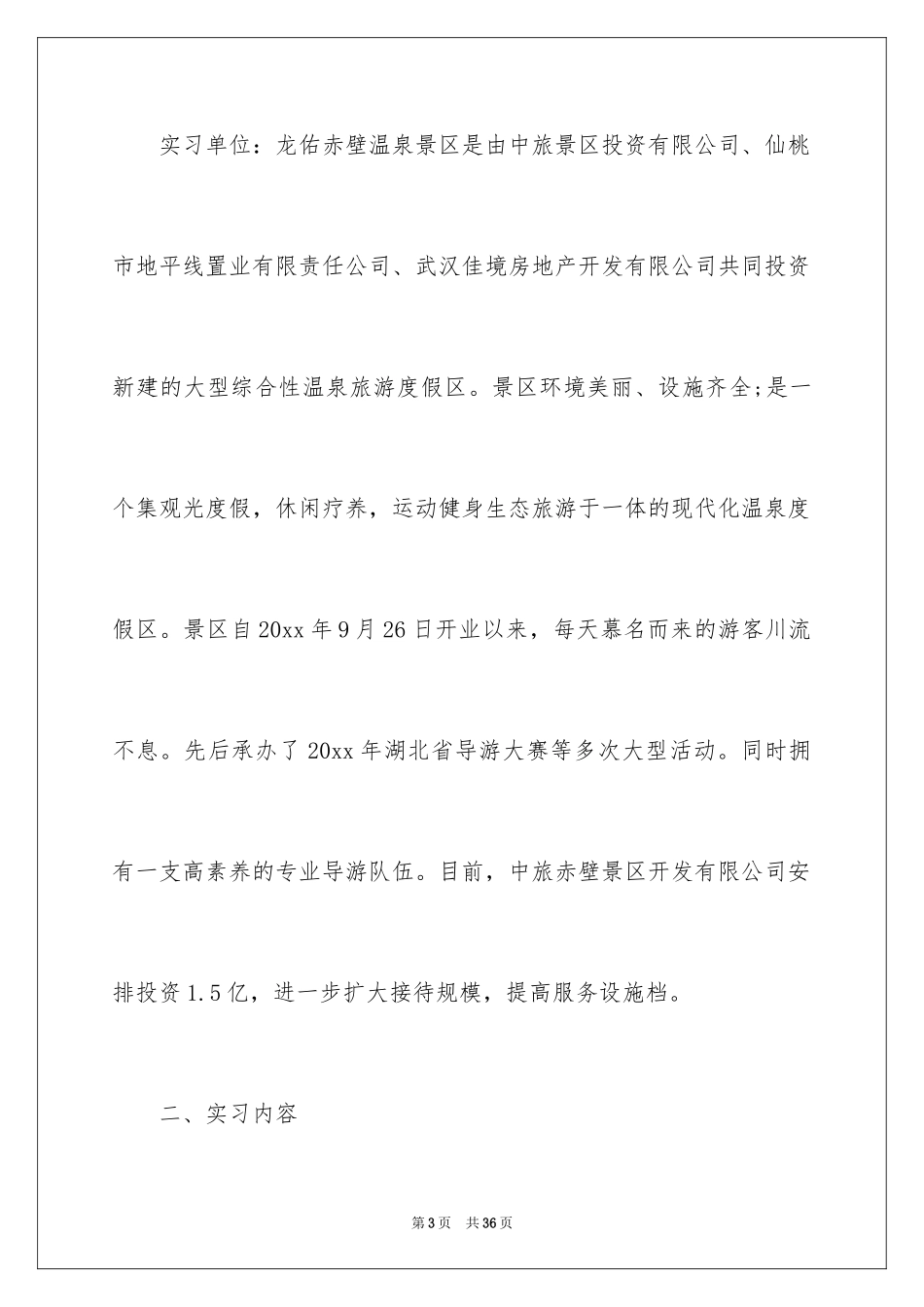 实习单位：龙佑赤壁温泉景区是由中旅景区投资有限公司、仙桃市地平线置业有限责任公司、武汉佳境房地产开发有限公司共同投资新建的大型综合性温泉旅游度假区。景区环境美丽、设施齐全;是一个集观光度假，休闲疗养，运动健身生态旅游于一体的现代化温泉度假区。景区自20xx年9月26日开业以来，每天慕名而来的游客川流不息。先后承办了20xx年湖北省导游大赛等多次大型活动。同时拥有一支高素养的专业导游队伍。目前，中旅赤壁景区开发有限公司安排投资1.5亿，进一步扩大接待规模，提高服务设施档。

二、实习内容

第3页 共36页